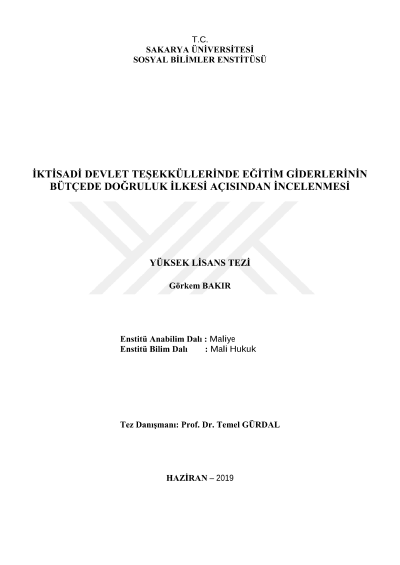 T.C.
SAKARYA ÜNİVERSİTESİ
SOSYAL BİLİMLER ENSTİTÜSÜ

İKTİSADİ DEVLET TEŞEKKÜLLERİNDE EĞİTİM GİDERLERİNİN BÜTÇEDE DOĞRULUK İLKESİ AÇISINDAN İNCELENMESİ

YÜKSEK LİSANS TEZİ

Görkem BAKIR

Enstitü Anabilim Dalı : Maliye
Enstitü Bilim Dalı : Mali Hukuk

Tez Danışmanı: Prof. Dr. Temel GÜRDAL

HAZİRAN – 2019